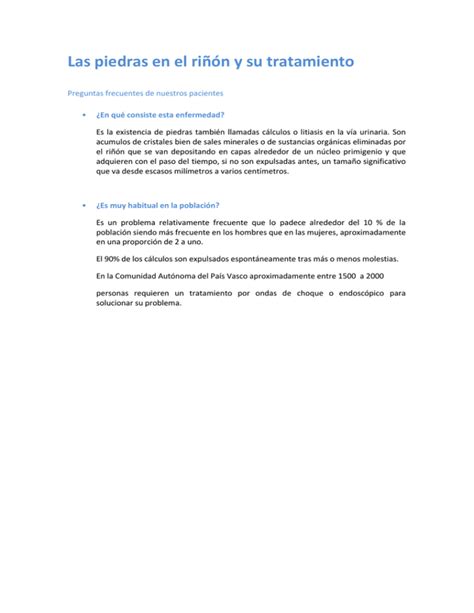 Las piedras en el riñón y su tratamiento

Preguntas frecuentes de nuestros pacientes

• ¿En qué consiste esta enfermedad?

Es la existencia de piedras también llamadas cálculos o litiasis en la vía urinaria. Son acumulos de cristales bien de sales minerales o de sustancias orgánicas eliminadas por el riñón que se van depositando en capas alrededor de un núcleo primigenio y que adquieren con el paso del tiempo, si no son expulsadas antes, un tamaño significativo que va desde escasos milímetros a varios centímetros.

• ¿Es muy habitual en la población?

Es un problema relativamente frecuente que lo padece alrededor del 10 % de la población siendo más frecuente en los hombres que en las mujeres, aproximadamente en una proporción de 2 a uno.

El 90% de los cálculos son expulsados espontáneamente tras más o menos molestias.

En la Comunidad Autónoma del País Vasco aproximadamente entre 1500 a 2000

personas requieren un tratamiento por ondas de choque o endoscópico para solucionar su problema.